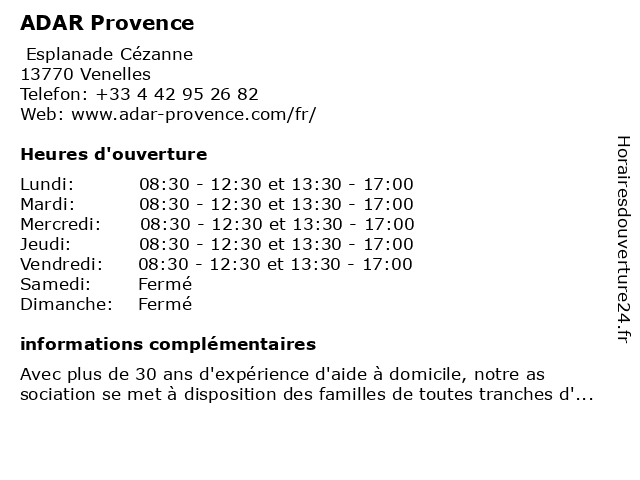 ADAR Provence

Esplanade Cézanne
13770 Venelles
Telefon: +33 4 42 95 26 82
Web: www.adar-provence.com/fr/

Heures d'ouverture

| | |
|---|---|
| Lundi: | 08:30 - 12:30 et 13:30 - 17:00 |
| Mardi: | 08:30 - 12:30 et 13:30 - 17:00 |
| Mercredi: | 08:30 - 12:30 et 13:30 - 17:00 |
| Jeudi: | 08:30 - 12:30 et 13:30 - 17:00 |
| Vendredi: | 08:30 - 12:30 et 13:30 - 17:00 |
| Samedi: | Fermé |
| Dimanche: | Fermé |

informations complémentaires

Avec plus de 30 ans d'expérience d'aide à domicile, notre as sociation se met à disposition des familles de toutes tranches d'...

Horairesdouverture24.fr